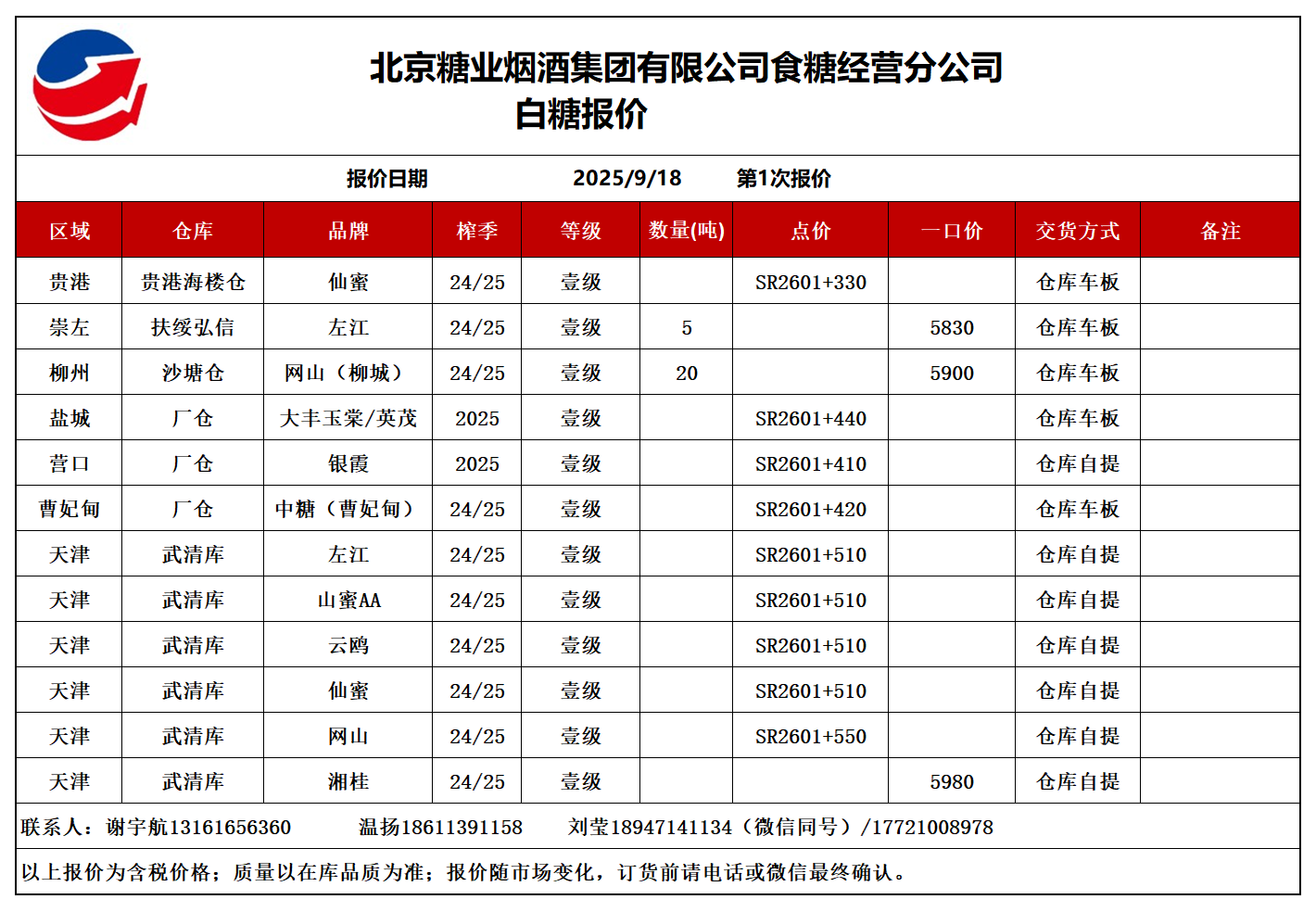 北京糖业烟酒集团有限公司食糖经营分公司
白糖报价

报价日期　2025/9/18　第1次报价

| 区域 | 仓库 | 品牌 | 榨季 | 等级 | 数量(吨) | 点价 | 一口价 | 交货方式 | 备注 |
|---|---|---|---|---|---|---|---|---|---|
| 贵港 | 贵港海楼仓 | 仙蜜 | 24/25 | 壹级 | | SR2601+330 | | 仓库车板 | |
| 崇左 | 扶绥弘信 | 左江 | 24/25 | 壹级 | 5 | | 5830 | 仓库车板 | |
| 柳州 | 沙塘仓 | 网山（柳城） | 24/25 | 壹级 | 20 | | 5900 | 仓库车板 | |
| 盐城 | 厂仓 | 大丰玉棠/英茂 | 2025 | 壹级 | | SR2601+440 | | 仓库车板 | |
| 营口 | 厂仓 | 银霞 | 2025 | 壹级 | | SR2601+410 | | 仓库自提 | |
| 曹妃甸 | 厂仓 | 中糖（曹妃甸） | 24/25 | 壹级 | | SR2601+420 | | 仓库车板 | |
| 天津 | 武清库 | 左江 | 24/25 | 壹级 | | SR2601+510 | | 仓库自提 | |
| 天津 | 武清库 | 山蜜AA | 24/25 | 壹级 | | SR2601+510 | | 仓库自提 | |
| 天津 | 武清库 | 云鸥 | 24/25 | 壹级 | | SR2601+510 | | 仓库自提 | |
| 天津 | 武清库 | 仙蜜 | 24/25 | 壹级 | | SR2601+510 | | 仓库自提 | |
| 天津 | 武清库 | 网山 | 24/25 | 壹级 | | SR2601+550 | | 仓库自提 | |
| 天津 | 武清库 | 湘桂 | 24/25 | 壹级 | | | 5980 | 仓库自提 | |

联系人：谢宇航13161656360　温扬18611391158　刘莹18947141134（微信同号）/17721008978

以上报价为含税价格；质量以在库品质为准；报价随市场变化，订货前请电话或微信最终确认。